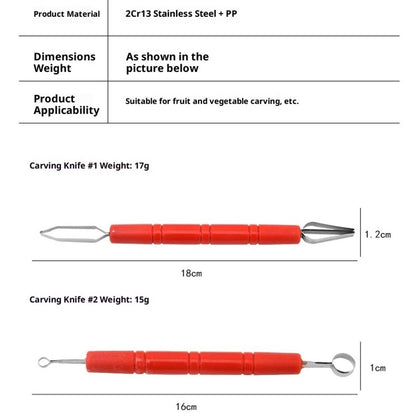 | Product Material | 2Cr13 Stainless Steel + PP |
|---|---|
| Dimensions Weight | As shown in the picture below |
| Product Applicability | Suitable for fruit and vegetable carving, etc. |

Carving Knife #1 Weight: 17g

1. 2cm

18cm

Carving Knife #2 Weight: 15g

1cm

16cm